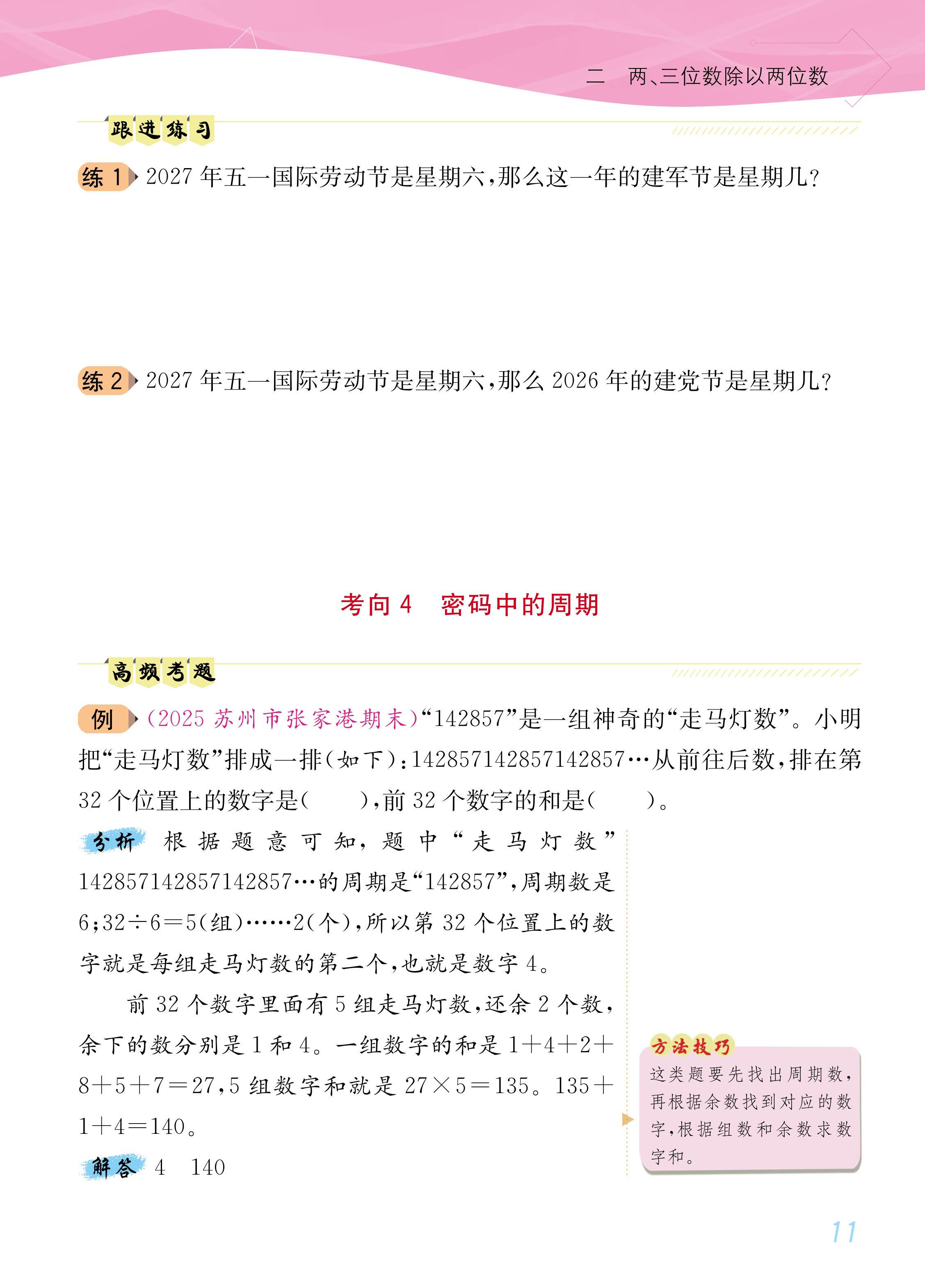 二　两、三位数除以两位数

跟进练习

练 1 2027 年五一国际劳动节是星期六，那么这一年的建军节是星期几？

练 2 2027 年五一国际劳动节是星期六，那么 2026 年的建党节是星期几？

考向 4　密码中的周期

高频考题

例 (2025 苏州市张家港期末)“142857”是一组神奇的“走马灯数”。小明把“走马灯数”排成一排(如下)：142857142857142857…从前往后数，排在第 32 个位置上的数字是(　　)，前 32 个数字的和是(　　)。

分析 根据题意可知，题中“走马灯数”142857142857142857…的周期是“142857”，周期数是 6；$32\div6=5$(组)……2(个)，所以第 32 个位置上的数字就是每组走马灯数的第二个，也就是数字 4。

前 32 个数字里面有 5 组走马灯数，还余 2 个数，余下的数分别是 1 和 4。一组数字的和是 $1+4+2+8+5+7=27$，5 组数字和就是 $27\times5=135$。$135+1+4=140$。

解答 4　140

方法技巧
这类题要先找出周期数，再根据余数找到对应的数字，根据组数和余数求数字和。

11